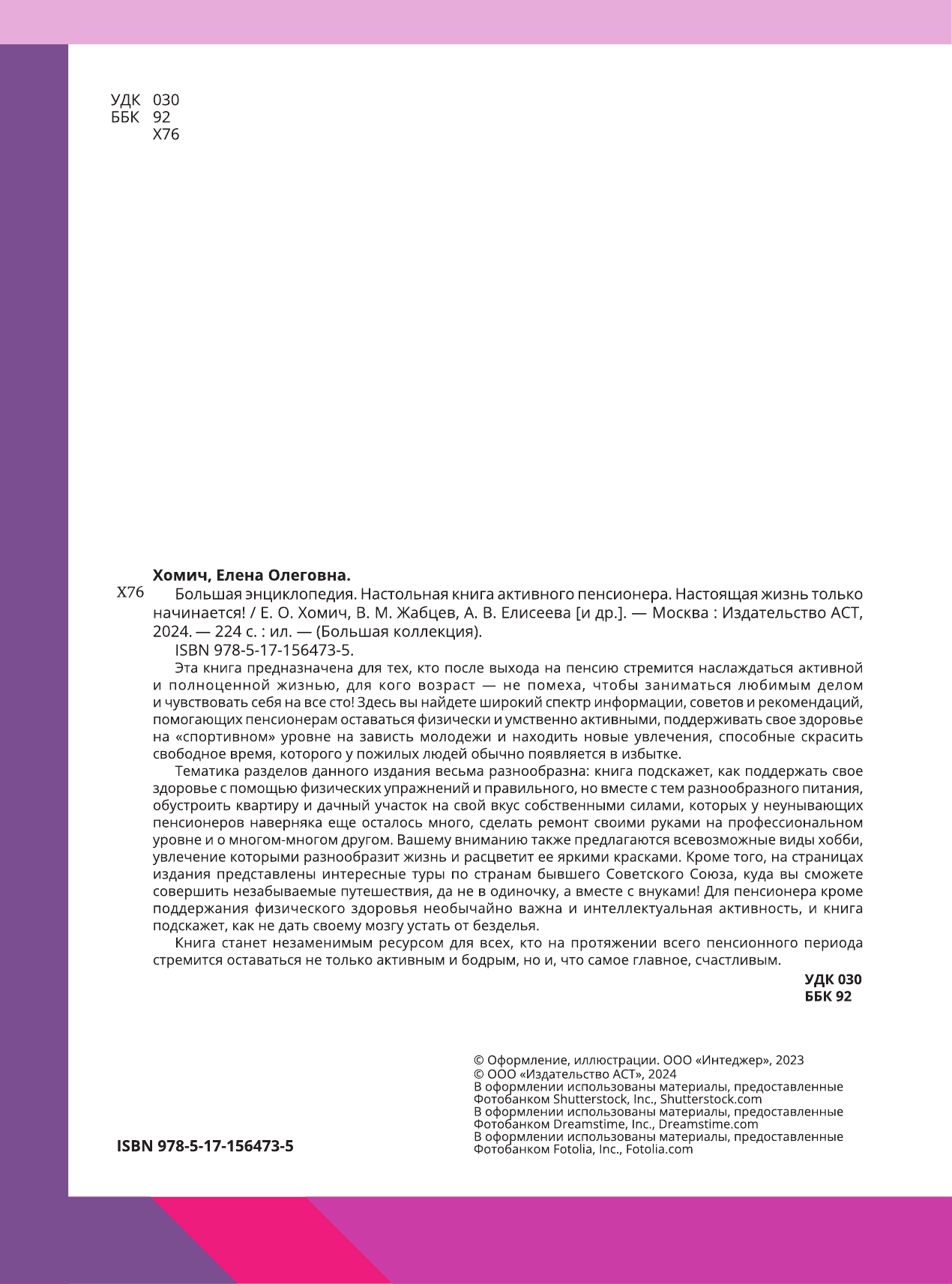 УДК 030
ББК 92
Х76

Хомич, Елена Олеговна.

Х76 Большая энциклопедия. Настольная книга активного пенсионера. Настоящая жизнь только начинается! / Е. О. Хомич, В. М. Жабцев, А. В. Елисеева [и др.]. — Москва : Издательство АСТ, 2024. — 224 с. : ил. — (Большая коллекция).

ISBN 978-5-17-156473-5.

Эта книга предназначена для тех, кто после выхода на пенсию стремится наслаждаться активной и полноценной жизнью, для кого возраст — не помеха, чтобы заниматься любимым делом и чувствовать себя на все сто! Здесь вы найдете широкий спектр информации, советов и рекомендаций, помогающих пенсионерам оставаться физически и умственно активными, поддерживать свое здоровье на «спортивном» уровне на зависть молодежи и находить новые увлечения, способные скрасить свободное время, которого у пожилых людей обычно появляется в избытке.

Тематика разделов данного издания весьма разнообразна: книга подскажет, как поддержать свое здоровье с помощью физических упражнений и правильного, но вместе с тем разнообразного питания, обустроить квартиру и дачный участок на свой вкус собственными силами, которых у неунывающих пенсионеров наверняка еще осталось много, сделать ремонт своими руками на профессиональном уровне и о многом-многом другом. Вашему вниманию также предлагаются всевозможные виды хобби, увлечение которыми разнообразит жизнь и расцветит ее яркими красками. Кроме того, на страницах издания представлены интересные туры по странам бывшего Советского Союза, куда вы сможете совершить незабываемые путешествия, да не в одиночку, а вместе с внуками! Для пенсионера кроме поддержания физического здоровья необычайно важна и интеллектуальная активность, и книга подскажет, как не дать своему мозгу устать от безделья.

Книга станет незаменимым ресурсом для всех, кто на протяжении всего пенсионного периода стремится оставаться не только активным и бодрым, но и, что самое главное, счастливым.

УДК 030
ББК 92

ISBN 978-5-17-156473-5

© Оформление, иллюстрации. ООО «Интеджер», 2023
© ООО «Издательство АСТ», 2024
В оформлении использованы материалы, предоставленные Фотобанком Shutterstock, Inc., Shutterstock.com
В оформлении использованы материалы, предоставленные Фотобанком Dreamstime, Inc., Dreamstime.com
В оформлении использованы материалы, предоставленные Фотобанком Fotolia, Inc., Fotolia.com